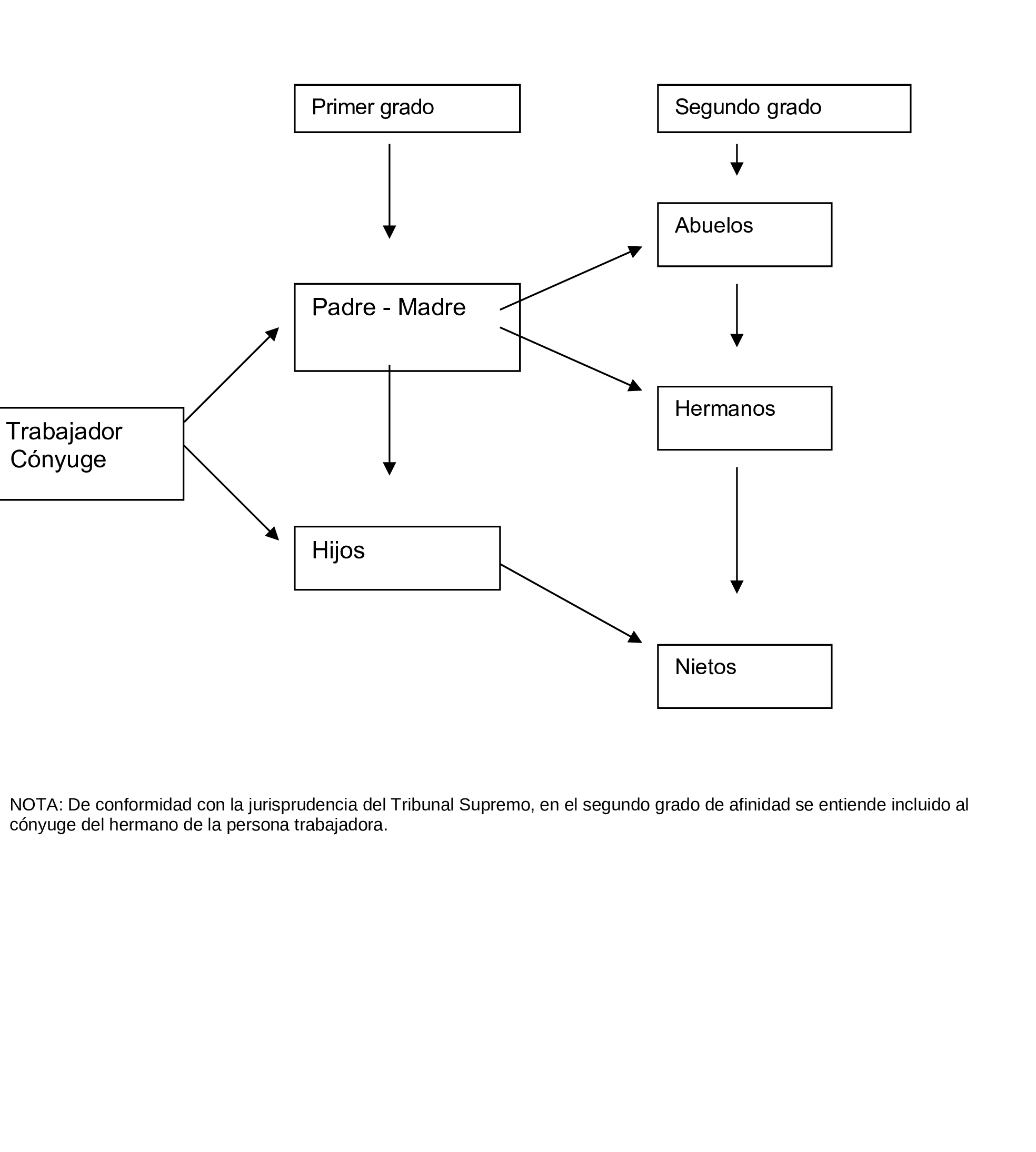 Primer grado

Segundo grado

Abuelos

Padre - Madre

Hermanos

Trabajador
Cónyuge

Hijos

Nietos

NOTA: De conformidad con la jurisprudencia del Tribunal Supremo, en el segundo grado de afinidad se entiende incluido al cónyuge del hermano de la persona trabajadora.